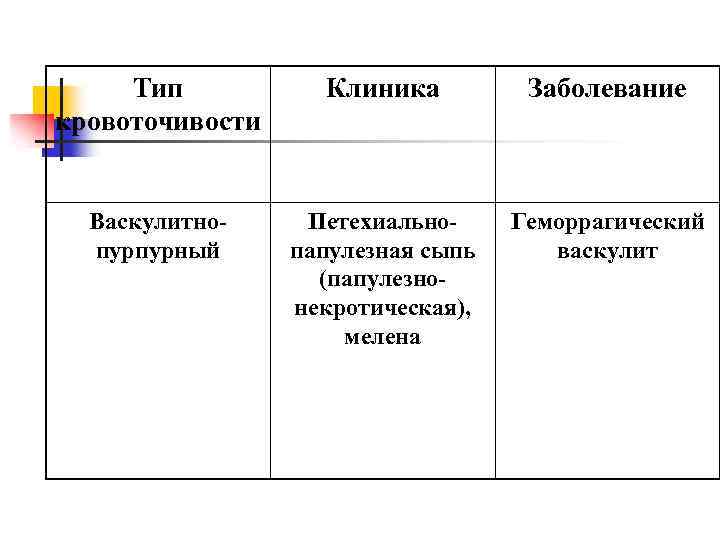 | Тип кровоточивости | Клиника | Заболевание |
|---|---|---|
| Васкулитно-пурпурный | Петехиально-папулезная сыпь (папулезно-некротическая), мелена | Геморрагический васкулит |